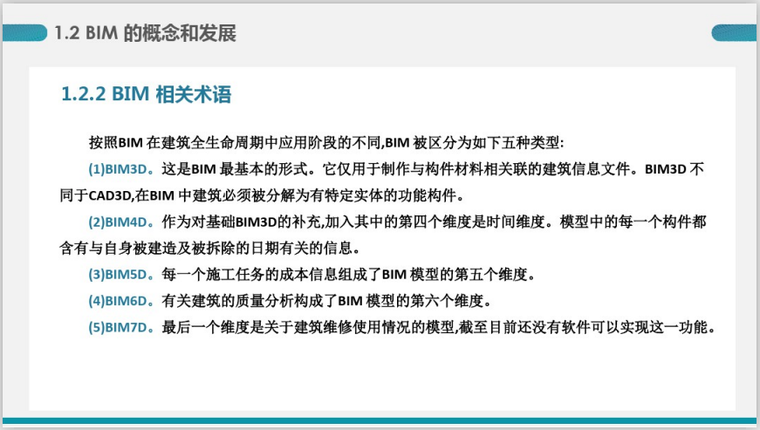 1.2 BIM 的概念和发展

1.2.2 BIM 相关术语

按照BIM 在建筑全生命周期中应用阶段的不同,BIM 被区分为如下五种类型:

(1)BIM3D。这是BIM 最基本的形式。它仅用于制作与构件材料相关联的建筑信息文件。BIM3D 不同于CAD3D,在BIM 中建筑必须被分解为有特定实体的功能构件。

(2)BIM4D。作为对基础BIM3D的补充,加入其中的第四个维度是时间维度。模型中的每一个构件都含有与自身被建造及被拆除的日期有关的信息。

(3)BIM5D。每一个施工任务的成本信息组成了BIM 模型的第五个维度。

(4)BIM6D。有关建筑的质量分析构成了BIM 模型的第六个维度。

(5)BIM7D。最后一个维度是关于建筑维修使用情况的模型,截至目前还没有软件可以实现这一功能。